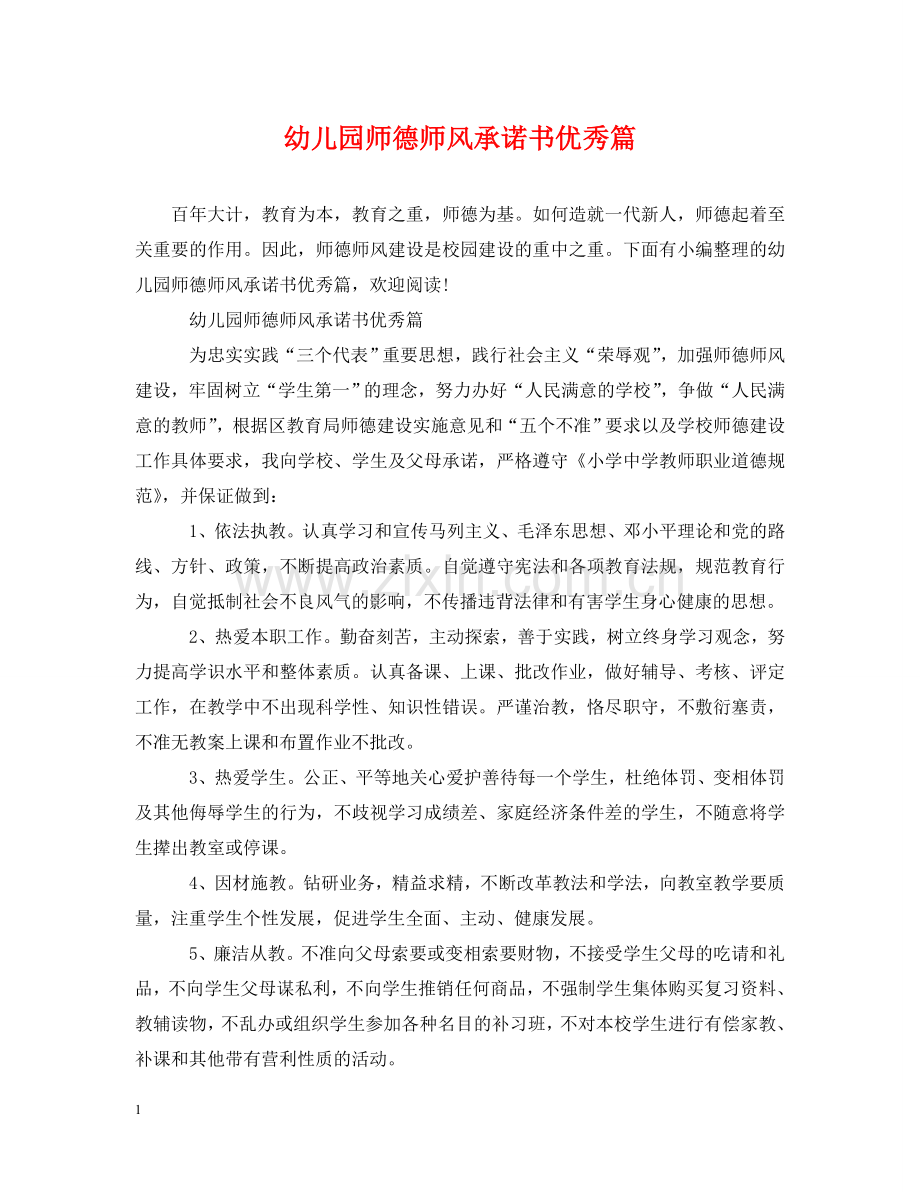 幼儿园师德师风承诺书优秀篇

百年大计，教育为本，教育之重，师德为基。如何造就一代新人，师德起着至关重要的作用。因此，师德师风建设是校园建设的重中之重。下面有小编整理的幼儿园师德师风承诺书优秀篇，欢迎阅读!

幼儿园师德师风承诺书优秀篇

为忠实实践“三个代表”重要思想，践行社会主义“荣辱观”，加强师德师风建设，牢固树立“学生第一”的理念，努力办好“人民满意的学校”，争做“人民满意的教师”，根据区教育局师德建设实施意见和“五个不准”要求以及学校师德建设工作具体要求，我向学校、学生及父母承诺，严格遵守《小学中学教师职业道德规范》，并保证做到：

1、依法执教。认真学习和宣传马列主义、毛泽东思想、邓小平理论和党的路线、方针、政策，不断提高政治素质。自觉遵守宪法和各项教育法规，规范教育行为，自觉抵制社会不良风气的影响，不传播违背法律和有害学生身心健康的思想。

2、热爱本职工作。勤奋刻苦，主动探索，善于实践，树立终身学习观念，努力提高学识水平和整体素质。认真备课、上课、批改作业，做好辅导、考核、评定工作，在教学中不出现科学性、知识性错误。严谨治教，恪尽职守，不敷衍塞责，不准无教案上课和布置作业不批改。

3、热爱学生。公正、平等地关心爱护善待每一个学生，杜绝体罚、变相体罚及其他侮辱学生的行为，不歧视学习成绩差、家庭经济条件差的学生，不随意将学生撵出教室或停课。

4、因材施教。钻研业务，精益求精，不断改革教法和学法，向教室教学要质量，注重学生个性发展，促进学生全面、主动、健康发展。

5、廉洁从教。不准向父母索要或变相索要财物，不接受学生父母的吃请和礼品，不向学生父母谋私利，不向学生推销任何商品，不强制学生集体购买复习资料、教辅读物，不乱办或组织学生参加各种名目的补习班，不对本校学生进行有偿家教、补课和其他带有营利性质的活动。

1

www.zixin.com.cn